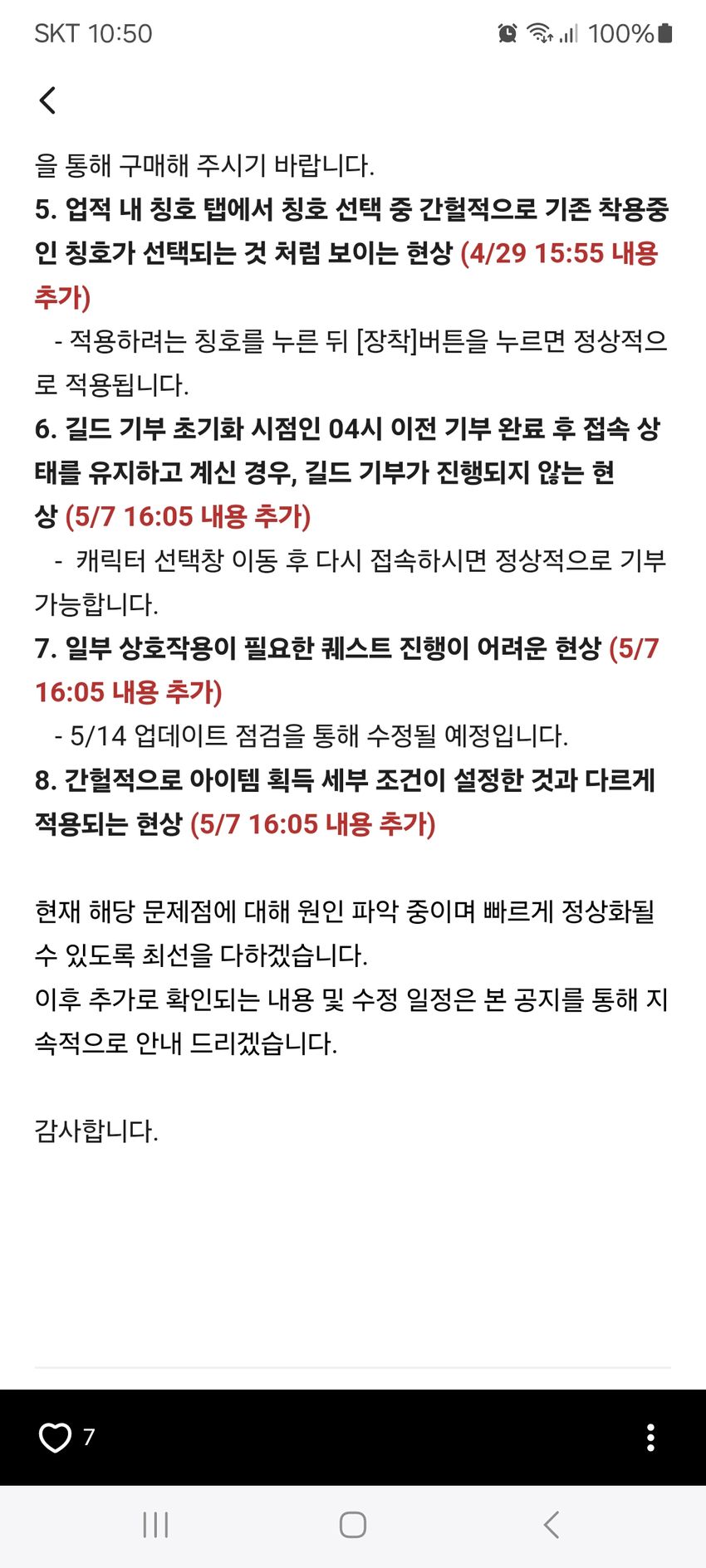 SKT 10:50 100%

을 통해 구매해 주시기 바랍니다.
5. 업적 내 칭호 탭에서 칭호 선택 중 간헐적으로 기존 착용중인 칭호가 선택되는 것 처럼 보이는 현상 (4/29 15:55 내용 추가)
- 적용하려는 칭호를 누른 뒤 [장착]버튼을 누르면 정상적으로 적용됩니다.
6. 길드 기부 초기화 시점인 04시 이전 기부 완료 후 접속 상태를 유지하고 계신 경우, 길드 기부가 진행되지 않는 현상 (5/7 16:05 내용 추가)
- 캐릭터 선택창 이동 후 다시 접속하시면 정상적으로 기부 가능합니다.
7. 일부 상호작용이 필요한 퀘스트 진행이 어려운 현상 (5/7 16:05 내용 추가)
- 5/14 업데이트 점검을 통해 수정될 예정입니다.
8. 간헐적으로 아이템 획득 세부 조건이 설정한 것과 다르게 적용되는 현상 (5/7 16:05 내용 추가)

현재 해당 문제점에 대해 원인 파악 중이며 빠르게 정상화될 수 있도록 최선을 다하겠습니다.
이후 추가로 확인되는 내용 및 수정 일정은 본 공지를 통해 지속적으로 안내 드리겠습니다.

감사합니다.

7